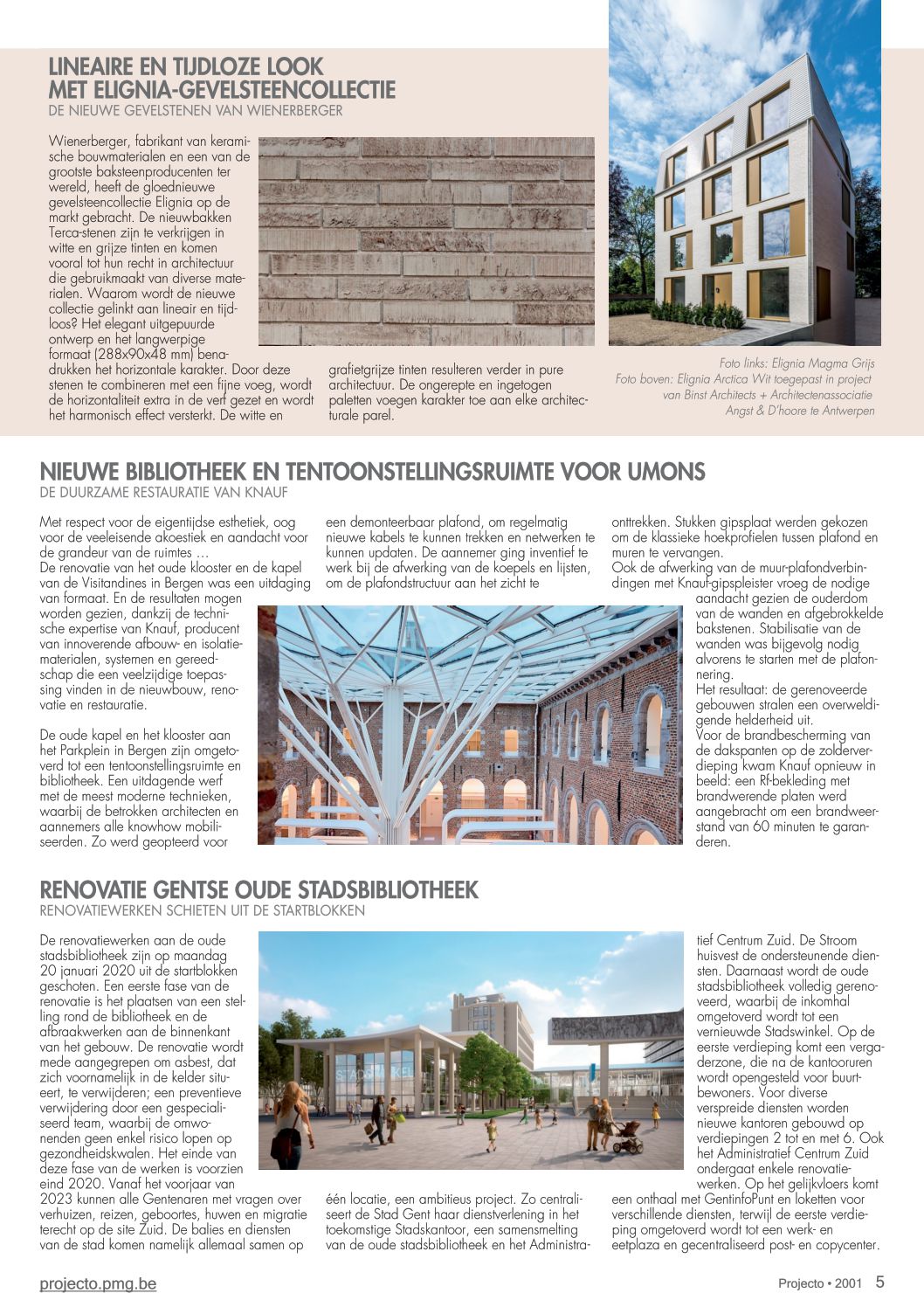 LINEAIRE EN TIJDLOZE LOOK MET ELIGNIA-GEVELSTEENCOLLECTIE

DE NIEUWE GEVELSTENEN VAN WIENERBERGER

Wienerberger, fabrikant van keramische bouwmaterialen en een van de grootste baksteenproducenten ter wereld, heeft de gloednieuwe gevelsteencollectie Elignia op de markt gebracht. De nieuwbakken Terca-stenen zijn te verkrijgen in witte en grijze tinten en komen vooral tot hun recht in architectuur die gebruikmaakt van diverse materialen. Waarom wordt de nieuwe collectie gelinkt aan lineair en tijdloos? Het elegant uitgepuurde ontwerp en het langwerpige formaat (288x90x48 mm) benadrukken het horizontale karakter. Door deze stenen te combineren met een fijne voeg, wordt de horizontaliteit extra in de verf gezet en wordt het harmonisch effect versterkt. De witte en grafietgrijze tinten resulteren verder in pure architectuur. De ongerepte en ingetogen paletten voegen karakter toe aan elke architecturale parel.

Foto links: Elignia Magma Grijs
Foto boven: Elignia Arctica Wit toegepast in project van Binst Architects + Architectenassociatie Angst & D'hoore te Antwerpen

NIEUWE BIBLIOTHEEK EN TENTOONSTELLINGSRUIMTE VOOR UMONS

DE DUURZAME RESTAURATIE VAN KNAUF

Met respect voor de eigentijdse esthetiek, oog voor de veeleisende akoestiek en aandacht voor de grandeur van de ruimtes …
De renovatie van het oude klooster en de kapel van de Visitandines in Bergen was een uitdaging van formaat. En de resultaten mogen worden gezien, dankzij de technische expertise van Knauf, producent van innoverende afbouw- en isolatiematerialen, systemen en gereedschap die een veelzijdige toepassing vinden in de nieuwbouw, renovatie en restauratie.

De oude kapel en het klooster aan het Parkplein in Bergen zijn omgetoverd tot een tentoonstellingsruimte en bibliotheek. Een uitdagende werf met de meest moderne technieken, waarbij de betrokken architecten en aannemers alle knowhow mobiliseerden. Zo werd geopteerd voor een demonteerbaar plafond, om regelmatig nieuwe kabels te kunnen trekken en netwerken te kunnen updaten. De aannemer ging inventief te werk bij de afwerking van de koepels en lijsten, om de plafondstructuur aan het zicht te onttrekken. Stukken gipsplaat werden gekozen om de klassieke hoekprofielen tussen plafond en muren te vervangen.
Ook de afwerking van de muur-plafondverbindingen met Knauf-gipspleister vroeg de nodige aandacht gezien de ouderdom van de wanden en afgebrokkelde bakstenen. Stabilisatie van de wanden was bijgevolg nodig alvorens te starten met de plafonnering.
Het resultaat: de gerenoveerde gebouwen stralen een overweldigende helderheid uit.
Voor de brandbescherming van de dakspanten op de zolderverdieping kwam Knauf opnieuw in beeld: een Rf-bekleding met brandwerende platen werd aangebracht om een brandweerstand van 60 minuten te garanderen.

RENOVATIE GENTSE OUDE STADSBIBLIOTHEEK

RENOVATIEWERKEN SCHIETEN UIT DE STARTBLOKKEN

De renovatiewerken aan de oude stadsbibliotheek zijn op maandag 20 januari 2020 uit de startblokken geschoten. Een eerste fase van de renovatie is het plaatsen van een stelling rond de bibliotheek en de afbraakwerken aan de binnenkant van het gebouw. De renovatie wordt mede aangegrepen om asbest, dat zich voornamelijk in de kelder situeert, te verwijderen; een preventieve verwijdering door een gespecialiseerd team, waarbij de omwonenden geen enkel risico lopen op gezondheidskwalen. Het einde van deze fase van de werken is voorzien eind 2020. Vanaf het voorjaar van 2023 kunnen alle Gentenaren met vragen over verhuizen, reizen, geboortes, huwen en migratie terecht op de site Zuid. De balies en diensten van de stad komen namelijk allemaal samen op één locatie, een ambitieus project. Zo centraliseert de Stad Gent haar dienstverlening in het toekomstige Stadskantoor, een samensmelting van de oude stadsbibliotheek en het Administratief Centrum Zuid. De Stroom huisvest de ondersteunende diensten. Daarnaast wordt de oude stadsbibliotheek volledig gerenoveerd, waarbij de inkomhal omgetoverd wordt tot een vernieuwde Stadswinkel. Op de eerste verdieping komt een vergaderzone, die na de kantooruren wordt opengesteld voor buurtbewoners. Voor diverse verspreide diensten worden nieuwe kantoren gebouwd op verdiepingen 2 tot en met 6. Ook het Administratief Centrum Zuid ondergaat enkele renovatiewerken. Op het gelijkvloers komt een onthaal met GentinfoPunt en loketten voor verschillende diensten, terwijl de eerste verdieping omgetoverd wordt tot een werk- en eetplaza en gecentraliseerd post- en copycenter.

projecto.pmg.be

Projecto • 2001 5